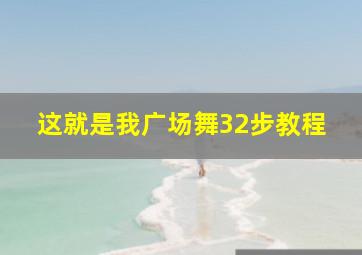 这就是我广场舞32步教程